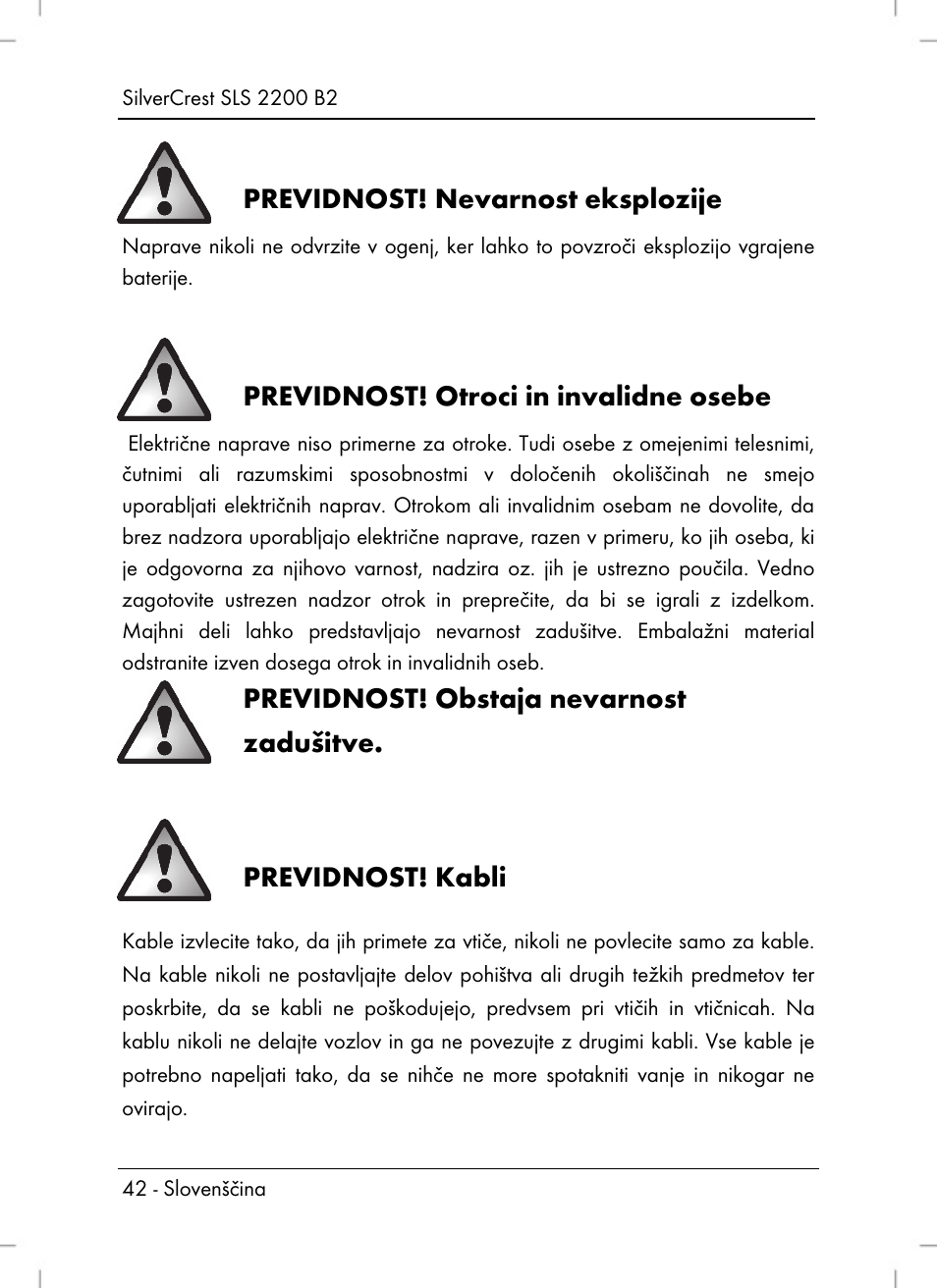 SilverCrest SLS 2200 B2

PREVIDNOST! Nevarnost eksplozije

Naprave nikoli ne odvrzite v ogenj, ker lahko to povzroči eksplozijo vgrajene baterije.

PREVIDNOST! Otroci in invalidne osebe

Električne naprave niso primerne za otroke. Tudi osebe z omejenimi telesnimi, čutnimi ali razumskimi sposobnostmi v določenih okoliščinah ne smejo uporabljati električnih naprav. Otrokom ali invalidnim osebam ne dovolite, da brez nadzora uporabljajo električne naprave, razen v primeru, ko jih oseba, ki je odgovorna za njihovo varnost, nadzira oz. jih je ustrezno poučila. Vedno zagotovite ustrezen nadzor otrok in preprečite, da bi se igrali z izdelkom. Majhni deli lahko predstavljajo nevarnost zadušitve. Embalažni material odstranite izven dosega otrok in invalidnih oseb.

PREVIDNOST! Obstaja nevarnost zadušitve.

PREVIDNOST! Kabli

Kable izvlecite tako, da jih primete za vtiče, nikoli ne povlecite samo za kable. Na kable nikoli ne postavljajte delov pohištva ali drugih težkih predmetov ter poskrbite, da se kabli ne poškodujejo, predvsem pri vtičih in vtičnicah. Na kablu nikoli ne delajte vozlov in ga ne povezujte z drugimi kabli. Vse kable je potrebno napeljati tako, da se nihče ne more spotakniti vanje in nikogar ne ovirajo.

42 - Slovenščina